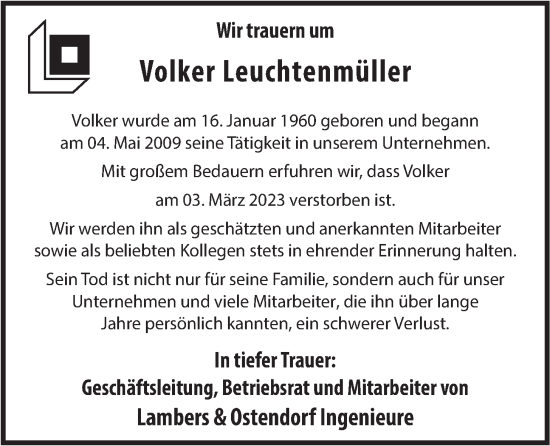 Wir trauern um

Volker Leuchtenmüller

Volker wurde am 16. Januar 1960 geboren und begann am 04. Mai 2009 seine Tätigkeit in unserem Unternehmen.

Mit großem Bedauern erfuhren wir, dass Volker

am 03. März 2023 verstorben ist.

Wir werden ihn als geschätzten und anerkannten Mitarbeiter sowie als beliebten Kollegen stets in ehrender Erinnerung halten.

Sein Tod ist nicht nur für seine Familie, sondern auch für unser Unternehmen und viele Mitarbeiter, die ihn über lange Jahre persönlich kannten, ein schwerer Verlust.

In tiefer Trauer:
Geschäftsleitung, Betriebsrat und Mitarbeiter von
Lambers & Ostendorf Ingenieure